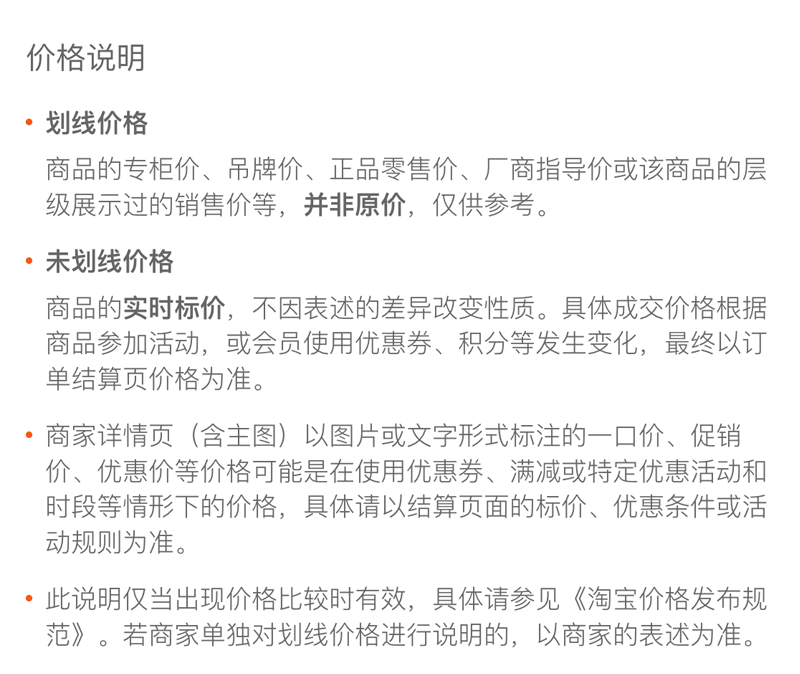 价格说明

• 划线价格

商品的专柜价、吊牌价、正品零售价、厂商指导价或该商品的层级展示过的销售价等，并非原价，仅供参考。

• 未划线价格

商品的实时标价，不因表述的差异改变性质。具体成交价格根据商品参加活动，或会员使用优惠券、积分等发生变化，最终以订单结算页价格为准。

• 商家详情页（含主图）以图片或文字形式标注的一口价、促销价、优惠价等价格可能是在使用优惠券、满减或特定优惠活动和时段等情形下的价格，具体请以结算页面的标价、优惠条件或活动规则为准。

• 此说明仅当出现价格比较时有效，具体请参见《淘宝价格发布规范》。若商家单独对划线价格进行说明的，以商家的表述为准。